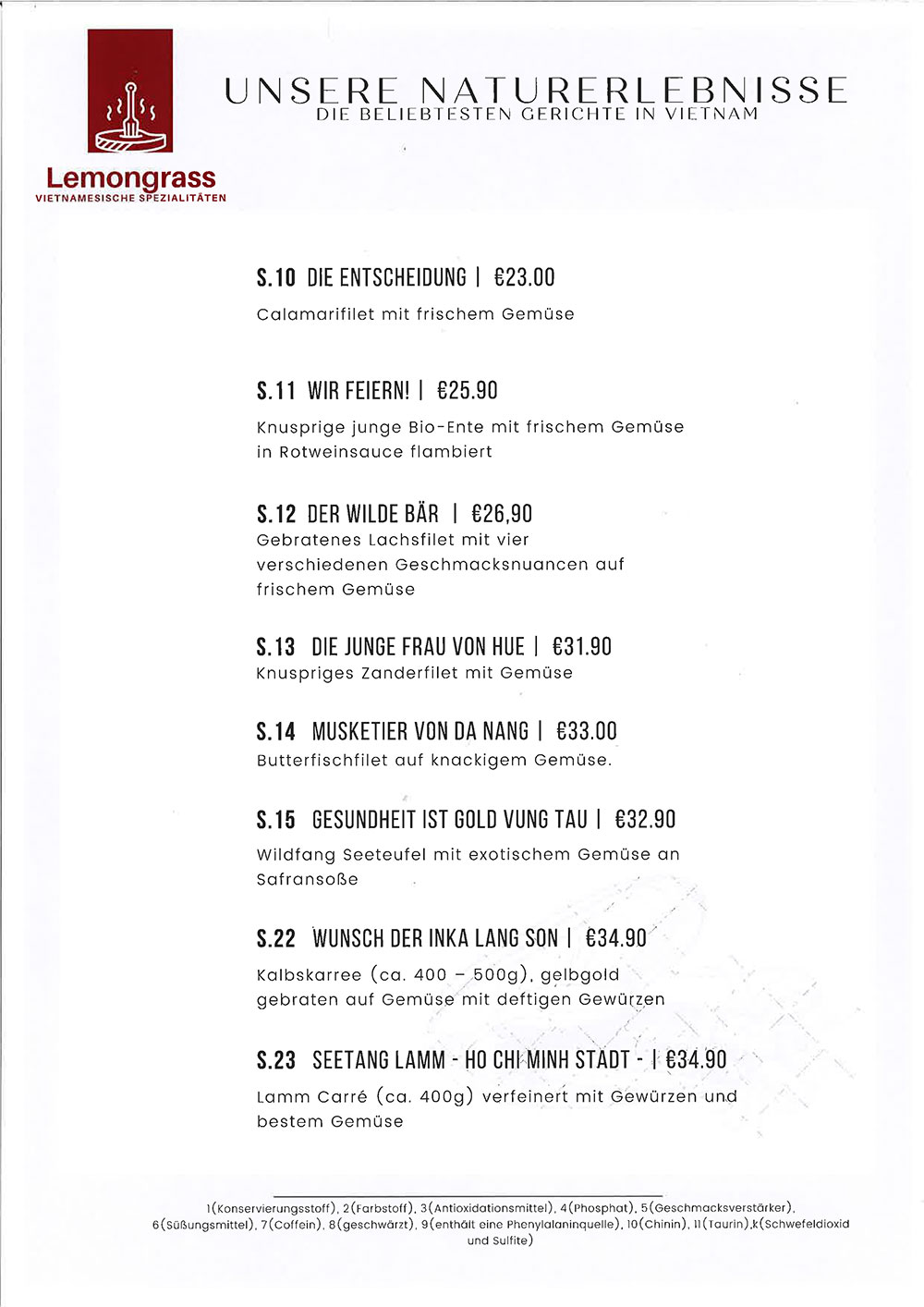 Lemongrass
VIETNAMESISCHE SPEZIALITÄTEN

UNSERE NATURERLEBNISSE
DIE BELIEBTESTEN GERICHTE IN VIETNAM

S.10 DIE ENTSCHEIDUNG | €23.00
Calamarifilet mit frischem Gemüse

S.11 WIR FEIERN! | €25.90
Knusprige junge Bio-Ente mit frischem Gemüse in Rotweinsauce flambiert

S.12 DER WILDE BÄR | €26,90
Gebratenes Lachsfilet mit vier verschiedenen Geschmacksnuancen auf frischem Gemüse

S.13 DIE JUNGE FRAU VON HUE | €31.90
Knuspriges Zanderfilet mit Gemüse

S.14 MUSKETIER VON DA NANG | €33.00
Butterfischfilet auf knackigem Gemüse.

S.15 GESUNDHEIT IST GOLD VUNG TAU | €32.90
Wildfang Seeteufel mit exotischem Gemüse an Safransoße

S.22 WUNSCH DER INKA LANG SON | €34.90
Kalbskarree (ca. 400 – 500g), gelbgold gebraten auf Gemüse mit deftigen Gewürzen

S.23 SEETANG LAMM - HO CHI MINH STADT - | €34.90
Lamm Carré (ca. 400g) verfeinert mit Gewürzen und bestem Gemüse

1(Konservierungsstoff), 2(Farbstoff), 3(Antioxidationsmittel), 4(Phosphat), 5(Geschmacksverstärker), 6(Süßungsmittel), 7(Coffein), 8(geschwärzt), 9(enthält eine Phenylalaninquelle), 10(Chinin), 11(Taurin),k(Schwefeldioxid und Sulfite)